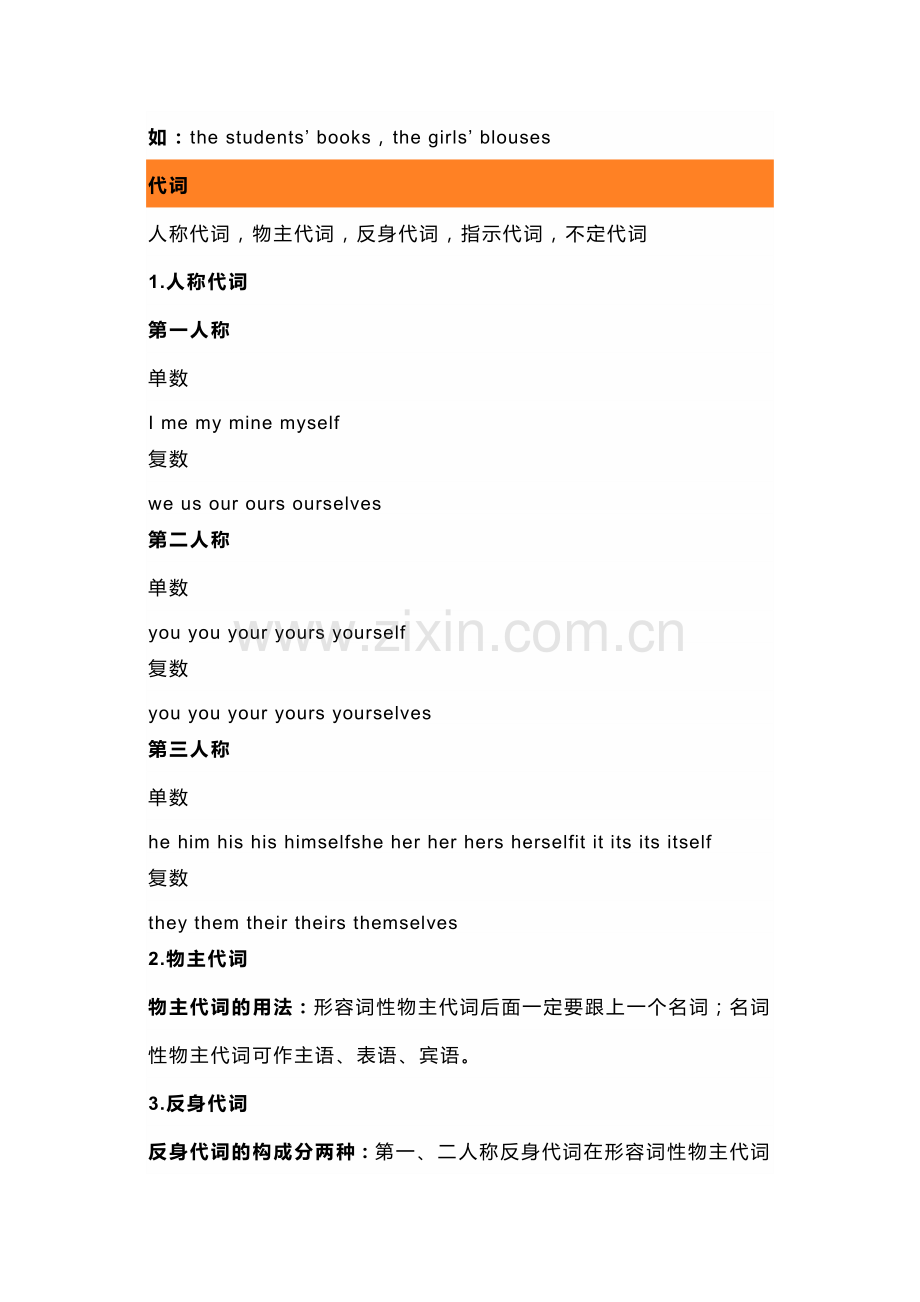 如：the students' books，the girls' blouses

代词

人称代词，物主代词，反身代词，指示代词，不定代词

1.人称代词

第一人称

单数

I me my mine myself

复数

we us our ours ourselves

第二人称

单数

you you your yours yourself

复数

you you your yours yourselves

第三人称

单数

he him his his himselfshe her her hers herselfit it its its itself

复数

they them their theirs themselves

2.物主代词

物主代词的用法：形容词性物主代词后面一定要跟上一个名词；名词性物主代词可作主语、表语、宾语。

3.反身代词

反身代词的构成分两种：第一、二人称反身代词在形容词性物主代词

www.zixin.com.cn